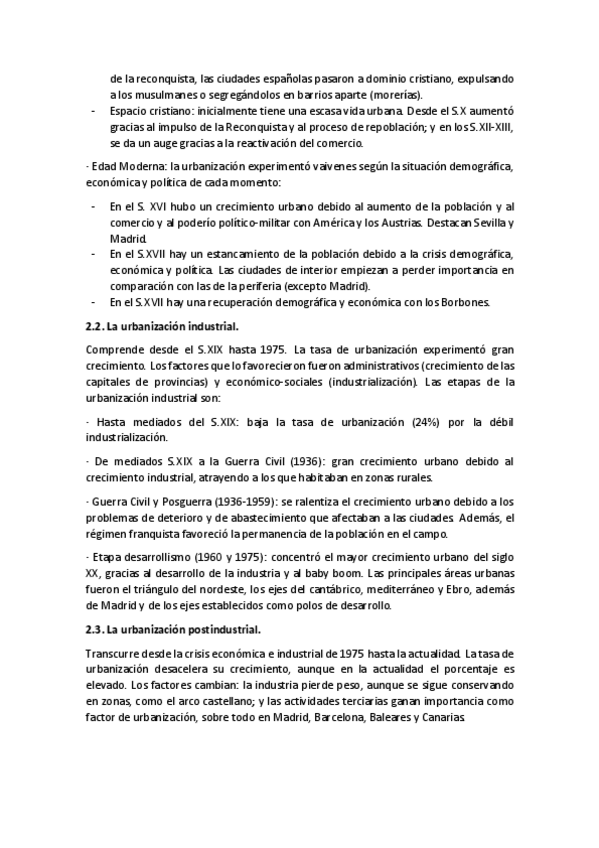 de la reconquista, las ciudades españolas pasaron a dominio cristiano, expulsando a los musulmanes o segregándolos en barrios aparte (morerías).

- Espacio cristiano: inicialmente tiene una escasa vida urbana. Desde el S.X aumentó gracias al impulso de la Reconquista y al proceso de repoblación; y en los S.XII-XIII, se da un auge gracias a la reactivación del comercio.

· Edad Moderna: la urbanización experimentó vaivenes según la situación demográfica, económica y política de cada momento:

- En el S. XVI hubo un crecimiento urbano debido al aumento de la población y al comercio y al poderío político-militar con América y los Austrias. Destacan Sevilla y Madrid.
- En el S.XVII hay un estancamiento de la población debido a la crisis demográfica, económica y política. Las ciudades de interior empiezan a perder importancia en comparación con las de la periferia (excepto Madrid).
- En el S.XVII hay una recuperación demográfica y económica con los Borbones.

2.2. La urbanización industrial.

Comprende desde el S.XIX hasta 1975. La tasa de urbanización experimentó gran crecimiento. Los factores que lo favorecieron fueron administrativos (crecimiento de las capitales de provincias) y económico-sociales (industrialización). Las etapas de la urbanización industrial son:

· Hasta mediados del S.XIX: baja la tasa de urbanización (24%) por la débil industrialización.

· De mediados S.XIX a la Guerra Civil (1936): gran crecimiento urbano debido al crecimiento industrial, atrayendo a los que habitaban en zonas rurales.

· Guerra Civil y Posguerra (1936-1959): se ralentiza el crecimiento urbano debido a los problemas de deterioro y de abastecimiento que afectaban a las ciudades. Además, el régimen franquista favoreció la permanencia de la población en el campo.

· Etapa desarrollismo (1960 y 1975): concentró el mayor crecimiento urbano del siglo XX, gracias al desarrollo de la industria y al baby boom. Las principales áreas urbanas fueron el triángulo del nordeste, los ejes del cantábrico, mediterráneo y Ebro, además de Madrid y de los ejes establecidos como polos de desarrollo.

2.3. La urbanización postindustrial.

Transcurre desde la crisis económica e industrial de 1975 hasta la actualidad. La tasa de urbanización desacelera su crecimiento, aunque en la actualidad el porcentaje es elevado. Los factores cambian: la industria pierde peso, aunque se sigue conservando en zonas, como el arco castellano; y las actividades terciarias ganan importancia como factor de urbanización, sobre todo en Madrid, Barcelona, Baleares y Canarias.